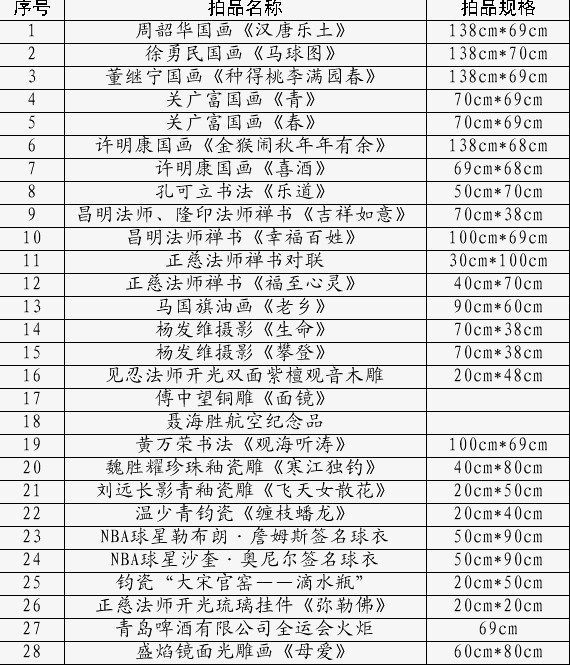 | 序号 | 拍品名称 | 拍品规格 |
|---|---|---|
| 1 | 周韶华国画《汉唐乐土》 | 138cm*69cm |
| 2 | 徐勇民国画《马球图》 | 138cm*70cm |
| 3 | 董继宁国画《种得桃李满园春》 | 138cm*69cm |
| 4 | 关广富国画《青》 | 70cm*69cm |
| 5 | 关广富国画《春》 | 70cm*69cm |
| 6 | 许明康国画《金猴闹秋年年有余》 | 138cm*68cm |
| 7 | 许明康国画《喜酒》 | 69cm*68cm |
| 8 | 孔可立书法《乐道》 | 50cm*70cm |
| 9 | 昌明法师、隆印法师禅书《吉祥如意》 | 70cm*38cm |
| 10 | 昌明法师禅书《幸福百姓》 | 100cm*69cm |
| 11 | 正慈法师禅书对联 | 30cm*100cm |
| 12 | 正慈法师禅书《福至心灵》 | 40cm*70cm |
| 13 | 马国旗油画《老乡》 | 90cm*60cm |
| 14 | 杨发维摄影《生命》 | 70cm*38cm |
| 15 | 杨发维摄影《攀登》 | 70cm*38cm |
| 16 | 见忍法师开光双面紫檀观音木雕 | 20cm*48cm |
| 17 | 傅中望铜雕《面镜》 | |
| 18 | 聂海胜航空纪念品 | |
| 19 | 黄万荣书法《观海听涛》 | 100cm*69cm |
| 20 | 魏胜耀珍珠釉瓷雕《寒江独钓》 | 40cm*80cm |
| 21 | 刘远长影青釉瓷雕《飞天女散花》 | 20cm*50cm |
| 22 | 温少青钧瓷《缠枝蟠龙》 | 20cm*40cm |
| 23 | NBA球星勒布朗·詹姆斯签名球衣 | 50cm*90cm |
| 24 | NBA球星沙奎·奥尼尔签名球衣 | 50cm*90cm |
| 25 | 钧瓷“大宋官窑——滴水瓶” | 20cm*50cm |
| 26 | 正慈法师开光琉璃挂件《弥勒佛》 | 20cm*20cm |
| 27 | 青岛啤酒有限公司全运会火炬 | 69cm |
| 28 | 盛焰镜面光雕画《母爱》 | 60cm*80cm |